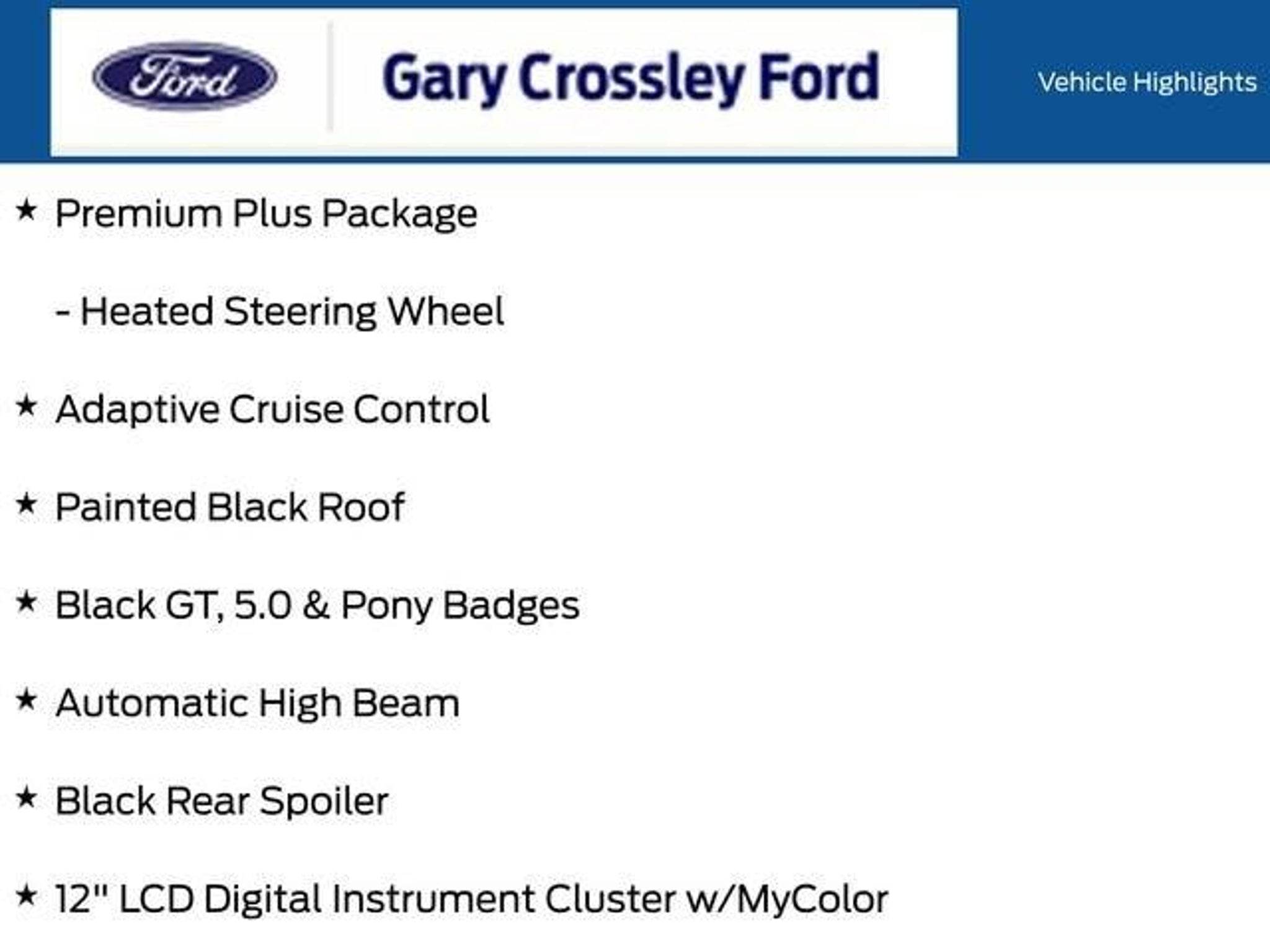 Ford

Gary Crossley Ford

Vehicle Highlights

★ Premium Plus Package

- Heated Steering Wheel

★ Adaptive Cruise Control

★ Painted Black Roof

★ Black GT, 5.0 & Pony Badges

★ Automatic High Beam

★ Black Rear Spoiler

★ 12" LCD Digital Instrument Cluster w/MyColor